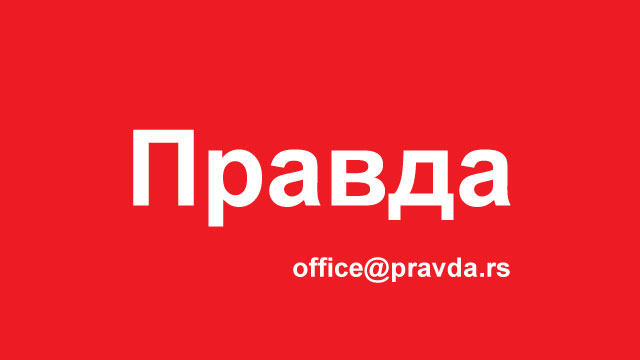 Правда

office@pravda.rs